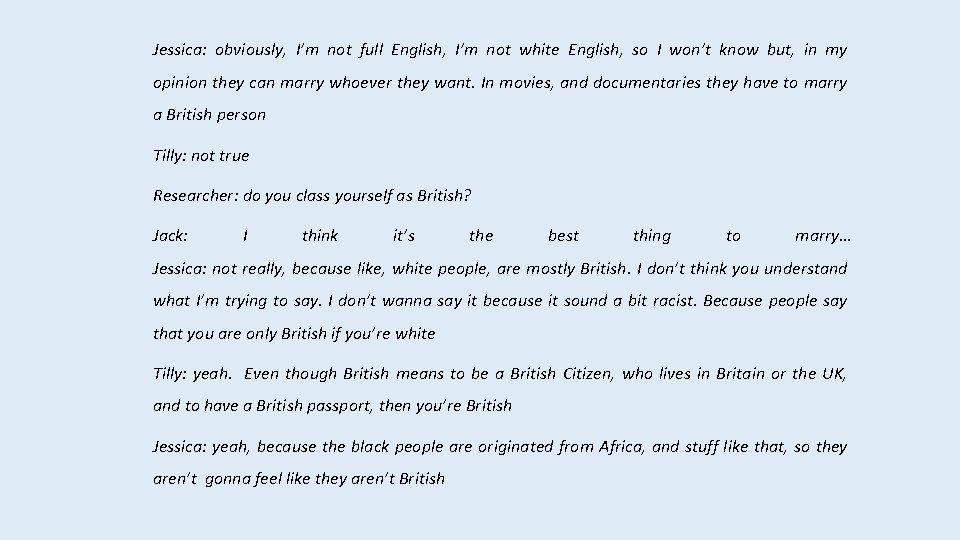 Jessica: obviously, I'm not full English, I'm not white English, so I won't know but, in my opinion they can marry whoever they want. In movies, and documentaries they have to marry a British person

Tilly: not true

Researcher: do you class yourself as British?

Jack: I think it's the best thing to marry… Jessica: not really, because like, white people, are mostly British. I don't think you understand what I'm trying to say. I don't wanna say it because it sound a bit racist. Because people say that you are only British if you're white

Tilly: yeah. Even though British means to be a British Citizen, who lives in Britain or the UK, and to have a British passport, then you're British

Jessica: yeah, because the black people are originated from Africa, and stuff like that, so they aren't gonna feel like they aren't British